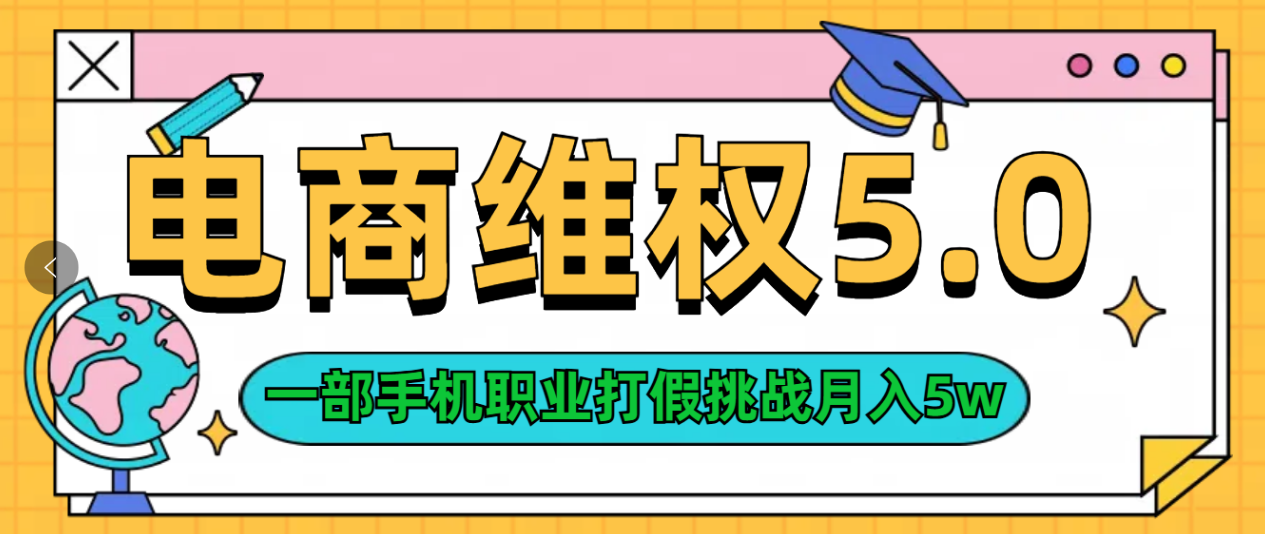 电商维权5.0

一部手机职业打假挑战月入5w